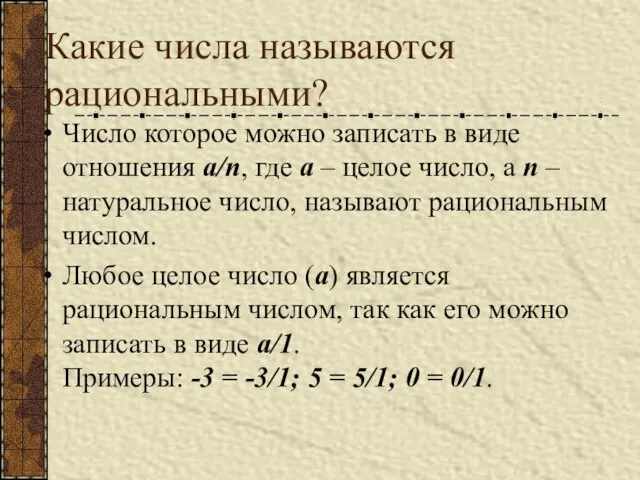 Какие числа называются рациональными?

• Число которое можно записать в виде отношения $a/n$, где $a$ – целое число, а $n$ – натуральное число, называют рациональным числом.

• Любое целое число ($a$) является рациональным числом, так как его можно записать в виде $a/1$.
Примеры: $-3 = -3/1$; $5 = 5/1$; $0 = 0/1$.